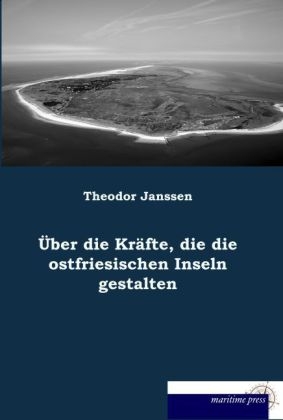 Theodor Janssen

Über die Kräfte, die die ostfriesischen Inseln gestalten

maritime press